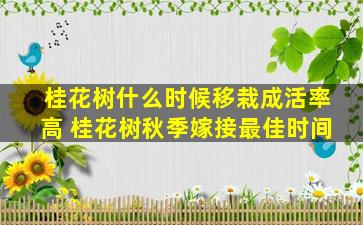 桂花树什么时候移栽成活率高 桂花树秋季嫁接最佳时间